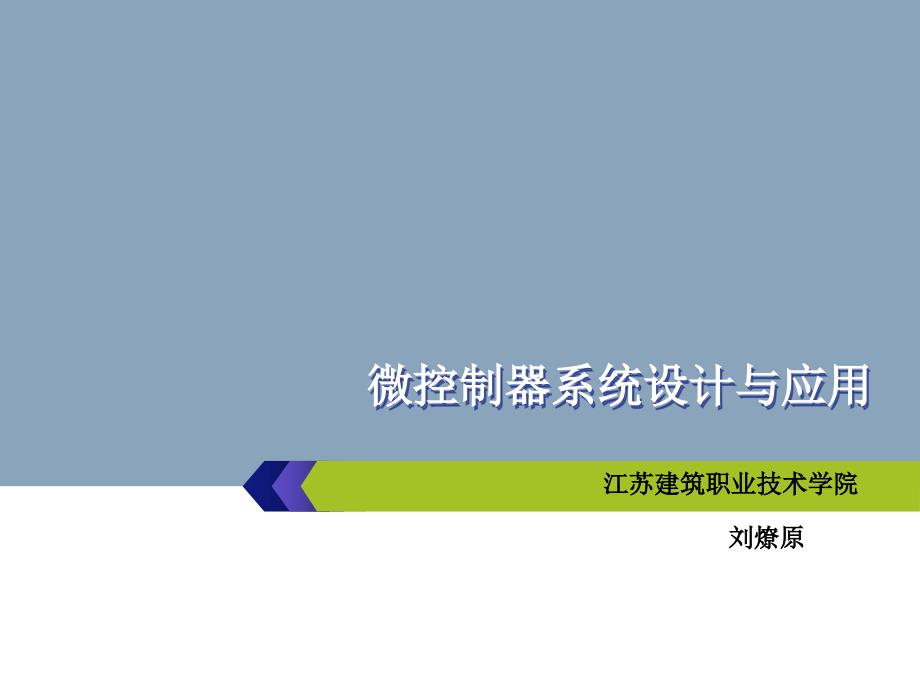 微控制器系统设计与应用

江苏建筑职业技术学院

刘燎原